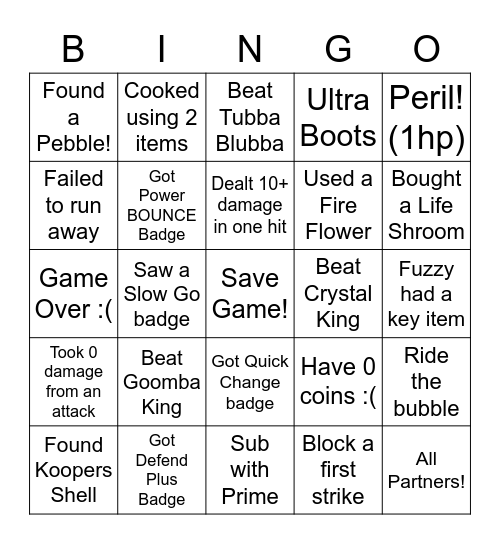 | B | I | N | G | O |
|---|---|---|---|---|
| Found a Pebble! | Cooked using 2 items | Beat Tubba Blubba | Ultra Boots | Peril! (1hp) |
| Failed to run away | Got Power BOUNCE Badge | Dealt 10+ damage in one hit | Used a Fire Flower | Bought a Life Shroom |
| Game Over :( | Saw a Slow Go badge | Save Game! | Beat Crystal King | Fuzzy had a key item |
| Took 0 damage from an attack | Beat Goomba King | Got Quick Change badge | Have 0 coins :( | Ride the bubble |
| Found Koopers Shell | Got Defend Plus Badge | Sub with Prime | Block a first strike | All Partners! |